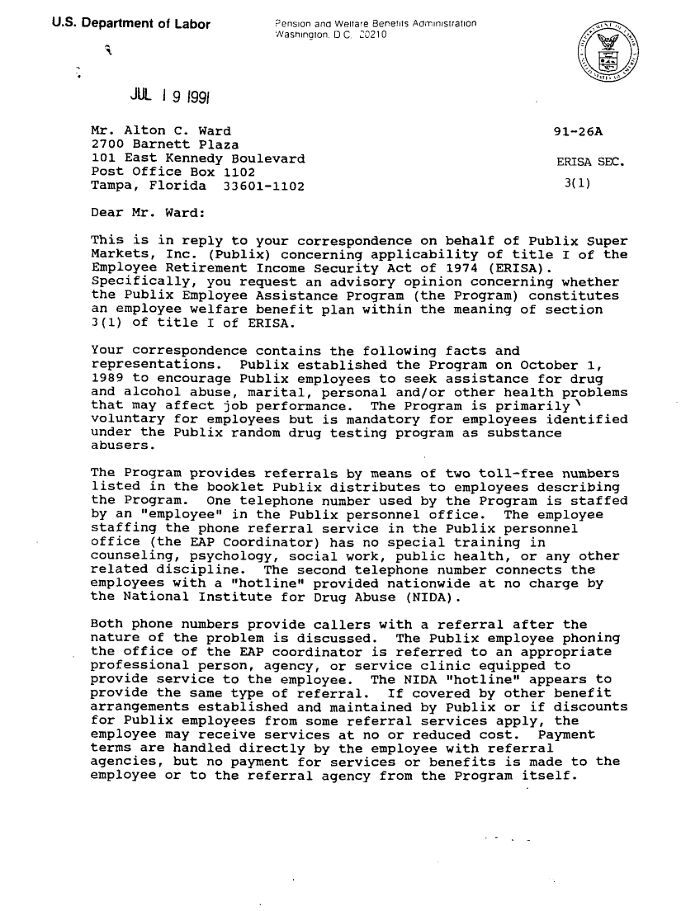 U.S. Department of Labor

Pension and Welfare Benefits Administration
Washington, D.C. 20210

JUL 19 1991

Mr. Alton C. Ward
2700 Barnett Plaza
101 East Kennedy Boulevard
Post Office Box 1102
Tampa, Florida 33601-1102

91-26A

ERISA SEC.
3(1)

Dear Mr. Ward:

This is in reply to your correspondence on behalf of Publix Super Markets, Inc. (Publix) concerning applicability of title I of the Employee Retirement Income Security Act of 1974 (ERISA). Specifically, you request an advisory opinion concerning whether the Publix Employee Assistance Program (the Program) constitutes an employee welfare benefit plan within the meaning of section 3(1) of title I of ERISA.

Your correspondence contains the following facts and representations. Publix established the Program on October 1, 1989 to encourage Publix employees to seek assistance for drug and alcohol abuse, marital, personal and/or other health problems that may affect job performance. The Program is primarily voluntary for employees but is mandatory for employees identified under the Publix random drug testing program as substance abusers.

The Program provides referrals by means of two toll-free numbers listed in the booklet Publix distributes to employees describing the Program. One telephone number used by the Program is staffed by an "employee" in the Publix personnel office. The employee staffing the phone referral service in the Publix personnel office (the EAP Coordinator) has no special training in counseling, psychology, social work, public health, or any other related discipline. The second telephone number connects the employees with a "hotline" provided nationwide at no charge by the National Institute for Drug Abuse (NIDA).

Both phone numbers provide callers with a referral after the nature of the problem is discussed. The Publix employee phoning the office of the EAP coordinator is referred to an appropriate professional person, agency, or service clinic equipped to provide service to the employee. The NIDA "hotline" appears to provide the same type of referral. If covered by other benefit arrangements established and maintained by Publix or if discounts for Publix employees from some referral services apply, the employee may receive services at no or reduced cost. Payment terms are handled directly by the employee with referral agencies, but no payment for services or benefits is made to the employee or to the referral agency from the Program itself.